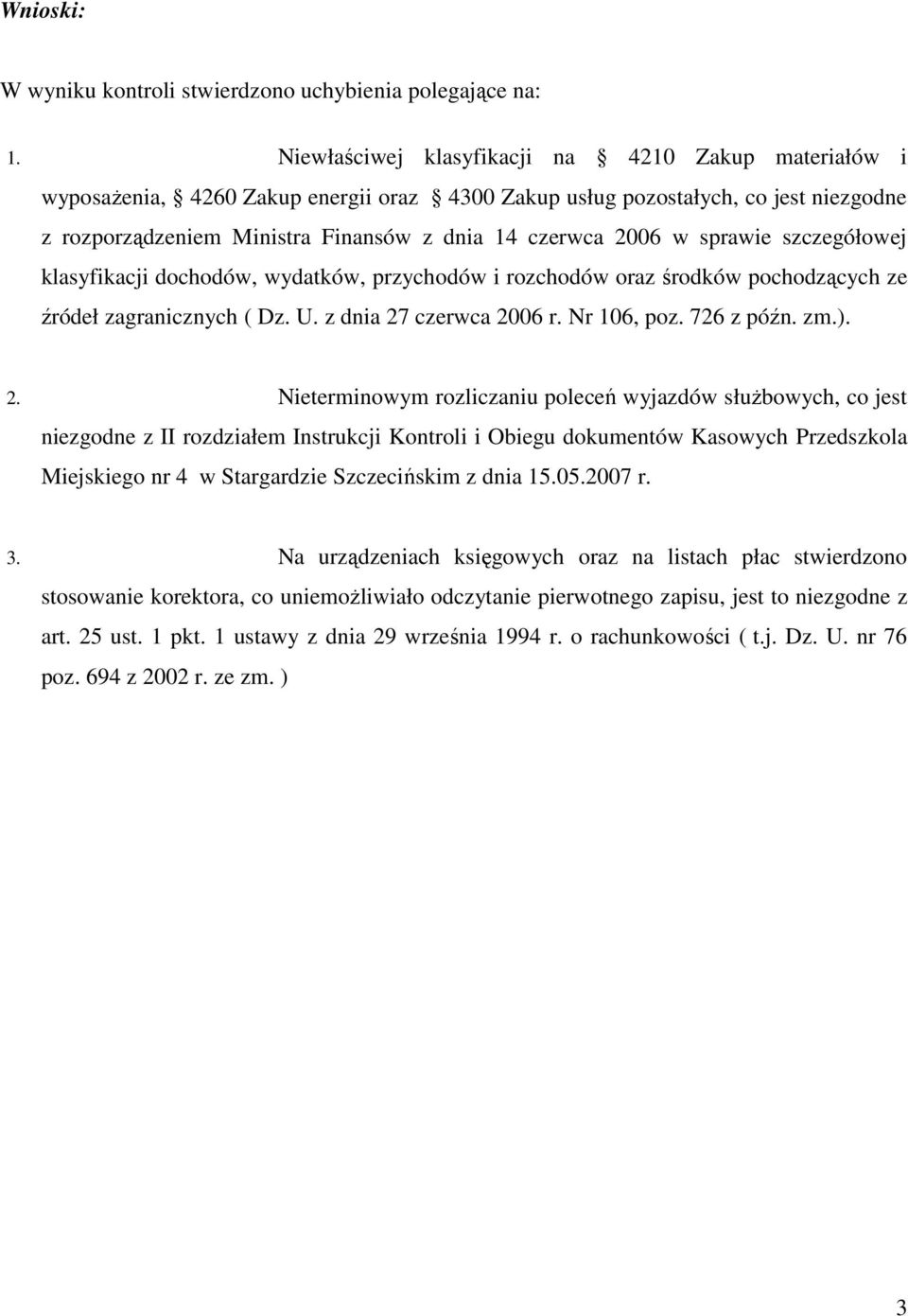 Wnioski:

W wyniku kontroli stwierdzono uchybienia polegające na:

1. Niewłaściwej klasyfikacji na § 4210 Zakup materiałów i wyposażenia, § 4260 Zakup energii oraz § 4300 Zakup usług pozostałych, co jest niezgodne z rozporządzeniem Ministra Finansów z dnia 14 czerwca 2006 w sprawie szczegółowej klasyfikacji dochodów, wydatków, przychodów i rozchodów oraz środków pochodzących ze źródeł zagranicznych ( Dz. U. z dnia 27 czerwca 2006 r. Nr 106, poz. 726 z późn. zm.).

2. Nieterminowym rozliczaniu poleceń wyjazdów służbowych, co jest niezgodne z II rozdziałem Instrukcji Kontroli i Obiegu dokumentów Kasowych Przedszkola Miejskiego nr 4 w Stargardzie Szczecińskim z dnia 15.05.2007 r.

3. Na urządzeniach księgowych oraz na listach płac stwierdzono stosowanie korektora, co uniemożliwiało odczytanie pierwotnego zapisu, jest to niezgodne z art. 25 ust. 1 pkt. 1 ustawy z dnia 29 września 1994 r. o rachunkowości ( t.j. Dz. U. nr 76 poz. 694 z 2002 r. ze zm. )

3